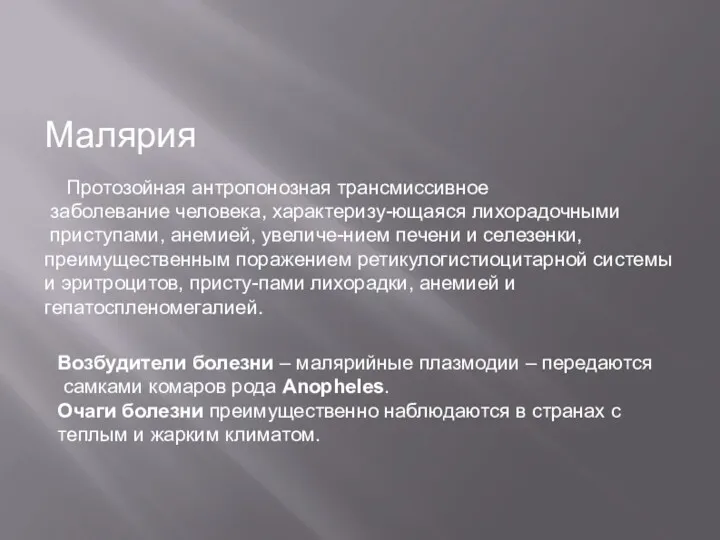 Малярия

Протозойная антропонозная трансмиссивное заболевание человека, характеризу-ющаяся лихорадочными приступами, анемией, увеличе-нием печени и селезенки, преимущественным поражением ретикулогистиоцитарной системы и эритроцитов, присту-пами лихорадки, анемией и гепатоспленомегалией.

Возбудители болезни – малярийные плазмодии – передаются самками комаров рода Anopheles.
Очаги болезни преимущественно наблюдаются в странах с теплым и жарким климатом.